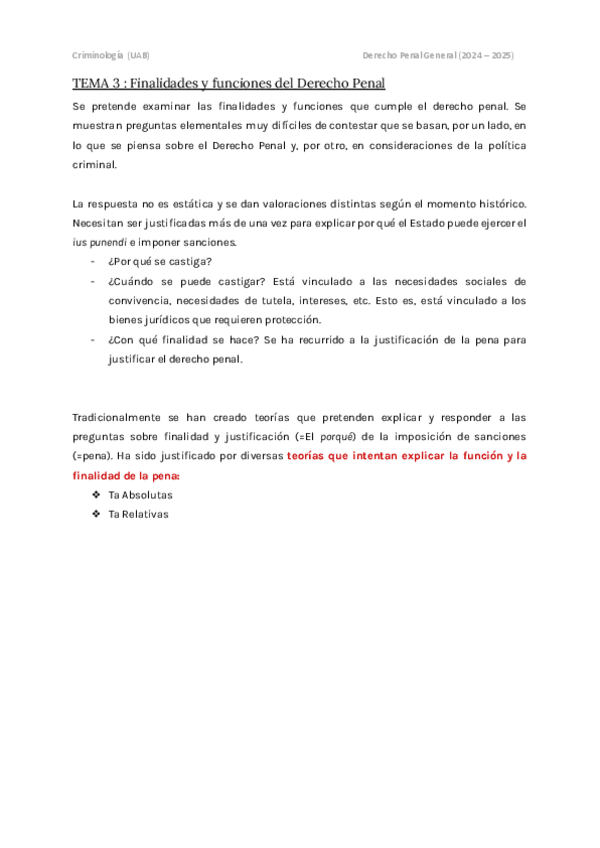 Criminología (UAB)

Derecho Penal General (2024 – 2025)

TEMA 3 : Finalidades y funciones del Derecho Penal

Se pretende examinar las finalidades y funciones que cumple el derecho penal. Se muestran preguntas elementales muy difíciles de contestar que se basan, por un lado, en lo que se piensa sobre el Derecho Penal y, por otro, en consideraciones de la política criminal.

La respuesta no es estática y se dan valoraciones distintas según el momento histórico. Necesitan ser justificadas más de una vez para explicar por qué el Estado puede ejercer el ius punendi e imponer sanciones.

- ¿Por qué se castiga?
- ¿Cuándo se puede castigar? Está vinculado a las necesidades sociales de convivencia, necesidades de tutela, intereses, etc. Esto es, está vinculado a los bienes jurídicos que requieren protección.
- ¿Con qué finalidad se hace? Se ha recurrido a la justificación de la pena para justificar el derecho penal.

Tradicionalmente se han creado teorías que pretenden explicar y responder a las preguntas sobre finalidad y justificación (=El porqué) de la imposición de sanciones (=pena). Ha sido justificado por diversas teorías que intentan explicar la función y la finalidad de la pena:

❖ Ta Absolutas
❖ Ta Relativas